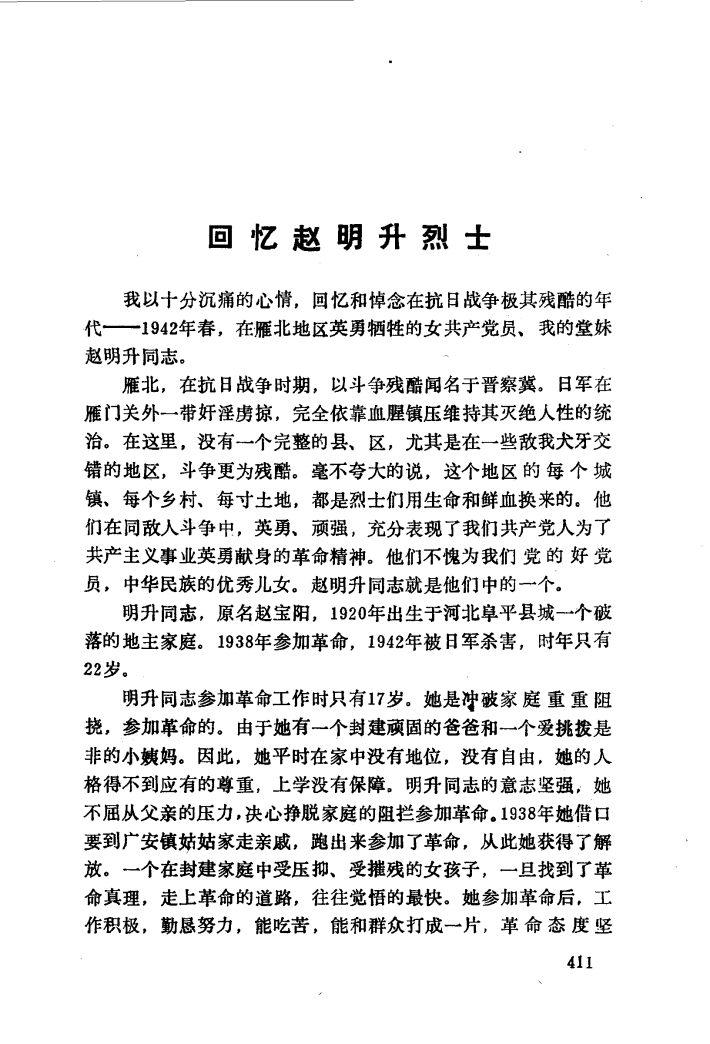 回忆赵明升烈士

我以十分沉痛的心情，回忆和悼念在抗日战争极其残酷的年代——1942年春，在雁北地区英勇牺牲的女共产党员、我的堂妹赵明升同志。

雁北，在抗日战争时期，以斗争残酷闻名于晋察冀。日军在雁门关外一带奸淫虏掠，完全依靠血腥镇压维持其灭绝人性的统治。在这里，没有一个完整的县、区，尤其是在一些敌我犬牙交错的地区，斗争更为残酷。毫不夸大的说，这个地区的每个城镇、每个乡村、每寸土地，都是烈士们用生命和鲜血换来的。他们在同敌人斗争中，英勇、顽强，充分表现了我们共产党人为了共产主义事业英勇献身的革命精神。他们不愧为我们党的好党员，中华民族的优秀儿女。赵明升同志就是他们中的一个。

明升同志，原名赵宝阳，1920年出生于河北阜平县城一个破落的地主家庭。1938年参加革命，1942年被日军杀害，时年只有22岁。

明升同志参加革命工作时只有17岁。她是冲破家庭重重阻挠，参加革命的。由于她有一个封建顽固的爸爸和一个爱挑拨是非的小姨妈。因此，她平时在家中没有地位，没有自由，她的人格得不到应有的尊重，上学没有保障。明升同志的意志坚强，她不屈从父亲的压力，决心挣脱家庭的阻拦参加革命。1938年她借口要到广安镇姑姑家走亲戚，跑出来参加了革命，从此她获得了解放。一个在封建家庭中受压抑、受摧残的女孩子，一旦找到了革命真理，走上革命的道路，往往觉悟的最快。她参加革命后，工作积极，勤恳努力，能吃苦，能和群众打成一片，革命态度坚

411